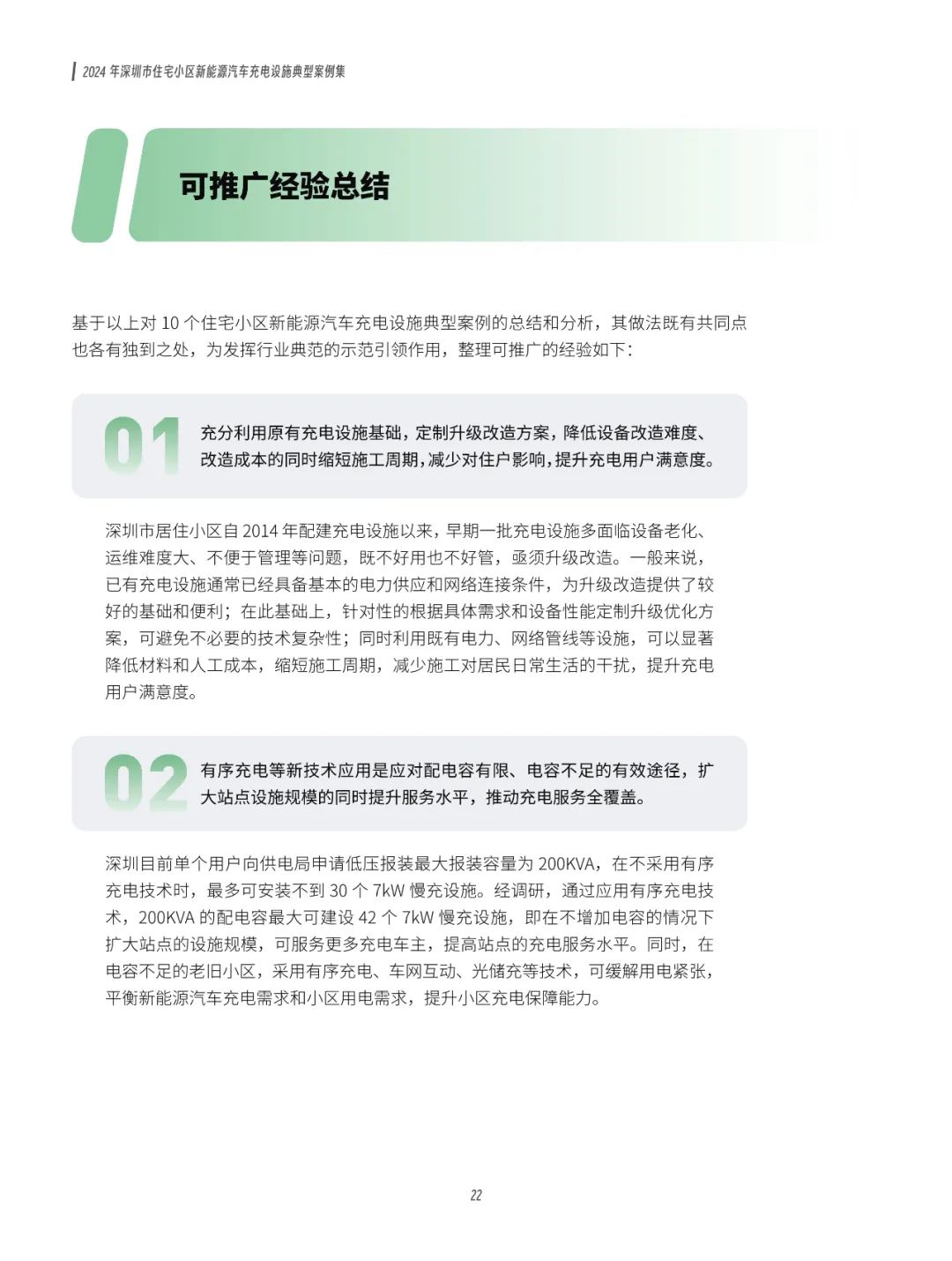 2024 年深圳市住宅小区新能源汽车充电设施典型案例集

可推广经验总结

基于以上对 10 个住宅小区新能源汽车充电设施典型案例的总结和分析，其做法既有共同点也各有独到之处，为发挥行业典范的示范引领作用，整理可推广的经验如下：

01

充分利用原有充电设施基础，定制升级改造方案，降低设备改造难度、改造成本的同时缩短施工周期，减少对住户影响，提升充电用户满意度。

深圳市居住小区自 2014 年配建充电设施以来，早期一批充电设施多面临设备老化、运维难度大、不便于管理等问题，既不好用也不好管，亟须升级改造。一般来说，已有充电设施通常已经具备基本的电力供应和网络连接条件，为升级改造提供了较好的基础和便利；在此基础上，针对性的根据具体需求和设备性能定制升级优化方案，可避免不必要的技术复杂性；同时利用既有电力、网络管线等设施，可以显著降低材料和人工成本，缩短施工周期，减少施工对居民日常生活的干扰，提升充电用户满意度。

02

有序充电等新技术应用是应对配电容有限、电容不足的有效途径，扩大站点设施规模的同时提升服务水平，推动充电服务全覆盖。

深圳目前单个用户向供电局申请低压报装最大报装容量为 200KVA，在不采用有序充电技术时，最多可安装不到 30 个 7kW 慢充设施。经调研，通过应用有序充电技术，200KVA 的配电容最大可建设 42 个 7kW 慢充设施，即在不增加电容的情况下扩大站点的设施规模，可服务更多充电车主，提高站点的充电服务水平。同时，在电容不足的老旧小区，采用有序充电、车网互动、光储充等技术，可缓解用电紧张，平衡新能源汽车充电需求和小区用电需求，提升小区充电保障能力。

22